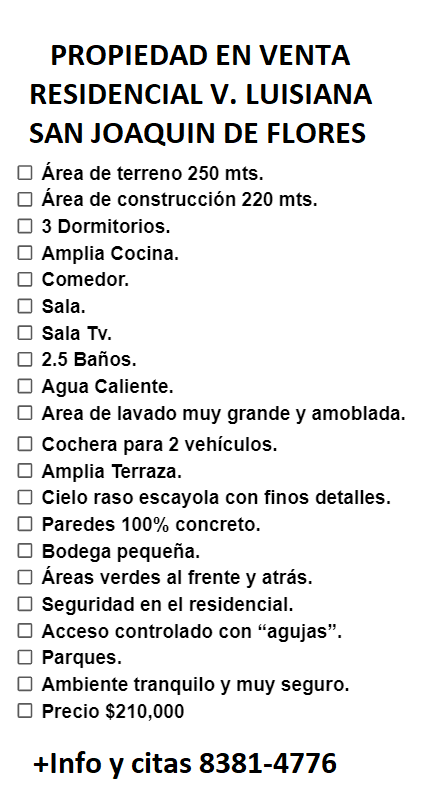 PROPIEDAD EN VENTA
RESIDENCIAL V. LUISIANA
SAN JOAQUIN DE FLORES

☐ Área de terreno 250 mts.
☐ Área de construcción 220 mts.
☐ 3 Dormitorios.
☐ Amplia Cocina.
☐ Comedor.
☐ Sala.
☐ Sala Tv.
☐ 2.5 Baños.
☐ Agua Caliente.
☐ Area de lavado muy grande y amoblada.
☐ Cochera para 2 vehículos.
☐ Amplia Terraza.
☐ Cielo raso escayola con finos detalles.
☐ Paredes 100% concreto.
☐ Bodega pequeña.
☐ Áreas verdes al frente y atrás.
☐ Seguridad en el residencial.
☐ Acceso controlado con “agujas”.
☐ Parques.
☐ Ambiente tranquilo y muy seguro.
☐ Precio \$210,000

+Info y citas 8381-4776